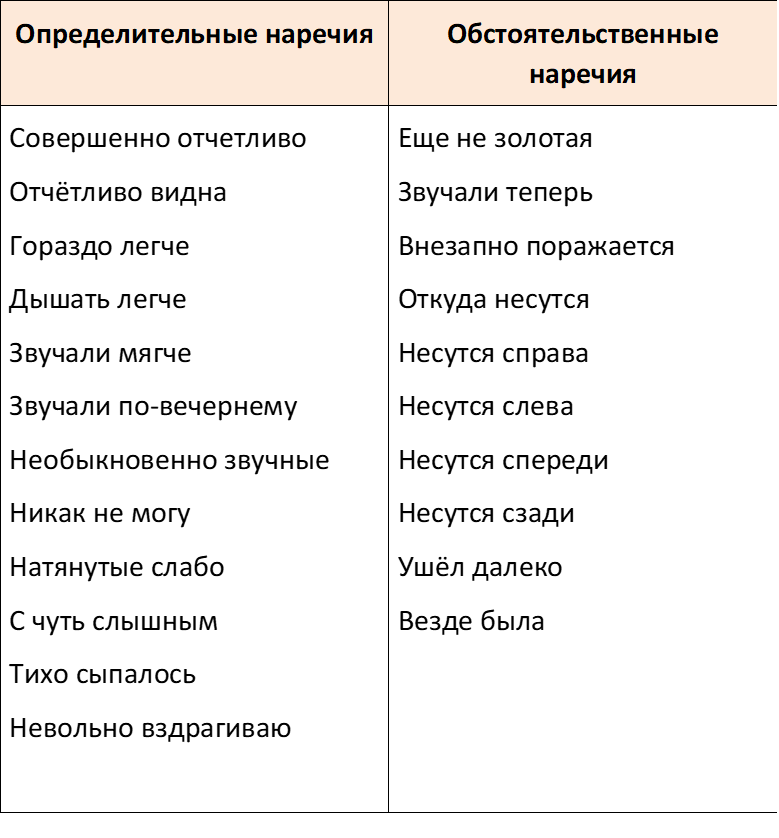 | Определительные наречия | Обстоятельственные наречия |
|---|---|
| Совершенно отчетливо | Еще не золотая |
| Отчётливо видна | Звучали теперь |
| Гораздо легче | Внезапно поражается |
| Дышать легче | Откуда несутся |
| Звучали мягче | Несутся справа |
| Звучали по-вечернему | Несутся слева |
| Необыкновенно звучные | Несутся спереди |
| Никак не могу | Несутся сзади |
| Натянутые слабо | Ушёл далеко |
| С чуть слышным | Везде была |
| Тихо сыпалось | |
| Невольно вздрагиваю | |